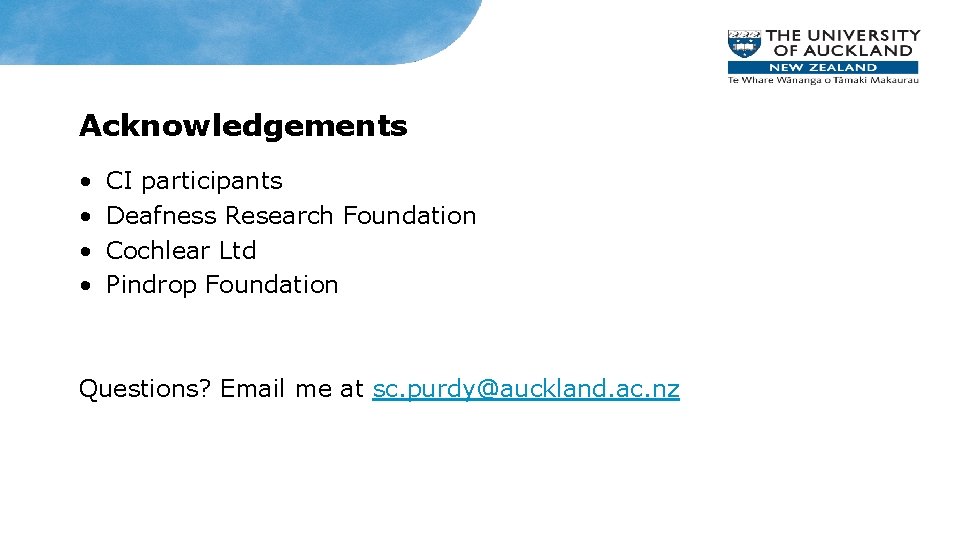 THE UNIVERSITY OF AUCKLAND
NEW ZEALAND
Te Whare Wānanga o Tāmaki Makaurau

Acknowledgements

• CI participants
• Deafness Research Foundation
• Cochlear Ltd
• Pindrop Foundation

Questions? Email me at sc.purdy@auckland.ac.nz